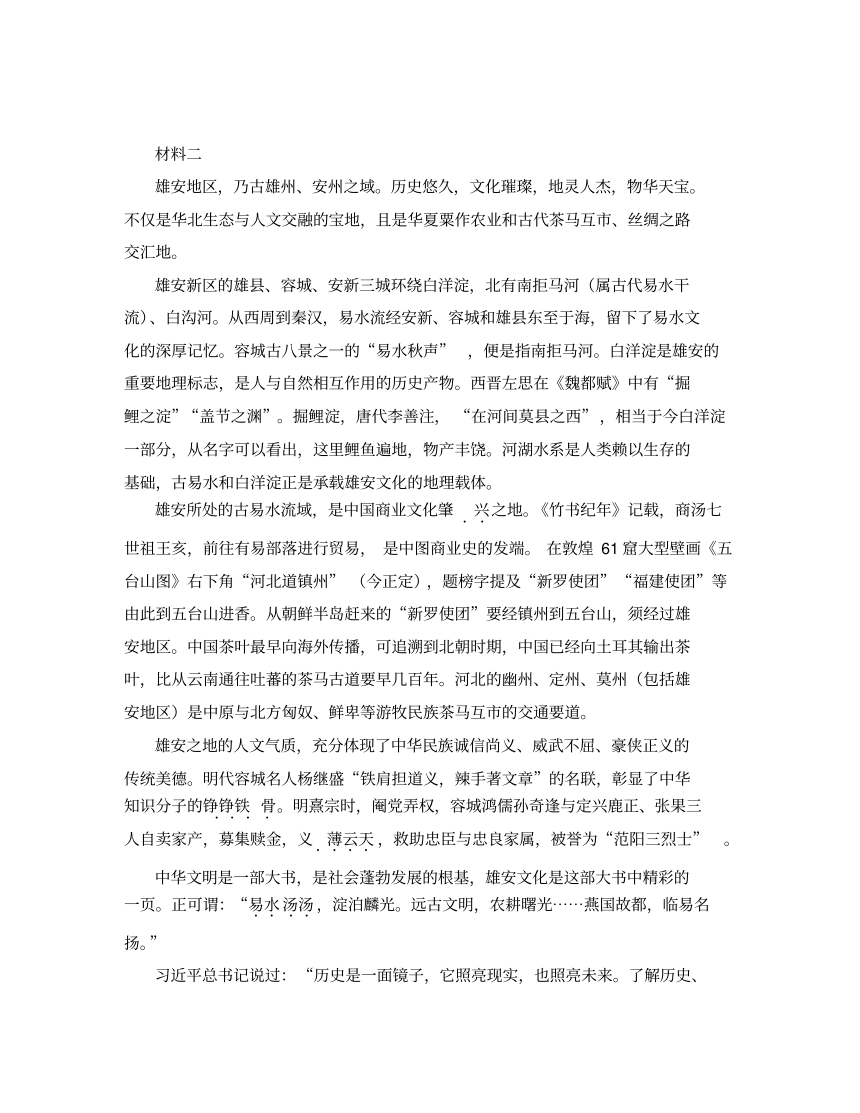 材料二

雄安地区，乃古雄州、安州之域。历史悠久，文化璀璨，地灵人杰，物华天宝。不仅是华北生态与人文交融的宝地，且是华夏粟作农业和古代茶马互市、丝绸之路交汇地。

雄安新区的雄县、容城、安新三城环绕白洋淀，北有南拒马河（属古代易水干流）、白沟河。从西周到秦汉，易水流经安新、容城和雄县东至于海，留下了易水文化的深厚记忆。容城古八景之一的“易水秋声”，便是指南拒马河。白洋淀是雄安的重要地理标志，是人与自然相互作用的历史产物。西晋左思在《魏都赋》中有“掘鲤之淀”“盖节之渊”。掘鲤淀，唐代李善注，“在河间莫县之西”，相当于今白洋淀一部分，从名字可以看出，这里鲤鱼遍地，物产丰饶。河湖水系是人类赖以生存的基础，古易水和白洋淀正是承载雄安文化的地理载体。

雄安所处的古易水流域，是中国商业文化肇兴之地。《竹书纪年》记载，商汤七世祖王亥，前往有易部落进行贸易，是中图商业史的发端。在敦煌 61 窟大型壁画《五台山图》右下角“河北道镇州”（今正定），题榜字提及“新罗使团”“福建使团”等由此到五台山进香。从朝鲜半岛赶来的“新罗使团”要经镇州到五台山，须经过雄安地区。中国茶叶最早向海外传播，可追溯到北朝时期，中国已经向土耳其输出茶叶，比从云南通往吐蕃的茶马古道要早几百年。河北的幽州、定州、莫州（包括雄安地区）是中原与北方匈奴、鲜卑等游牧民族茶马互市的交通要道。

雄安之地的人文气质，充分体现了中华民族诚信尚义、威武不屈、豪侠正义的传统美德。明代容城名人杨继盛“铁肩担道义，辣手著文章”的名联，彰显了中华知识分子的铮铮铁骨。明熹宗时，阉党弄权，容城鸿儒孙奇逢与定兴鹿正、张果三人自卖家产，募集赎金，义薄云天，救助忠臣与忠良家属，被誉为“范阳三烈士”。

中华文明是一部大书，是社会蓬勃发展的根基，雄安文化是这部大书中精彩的一页。正可谓：“易水汤汤，淀泊麟光。远古文明，农耕曙光……燕国故都，临易名扬。”

习近平总书记说过：“历史是一面镜子，它照亮现实，也照亮未来。了解历史、